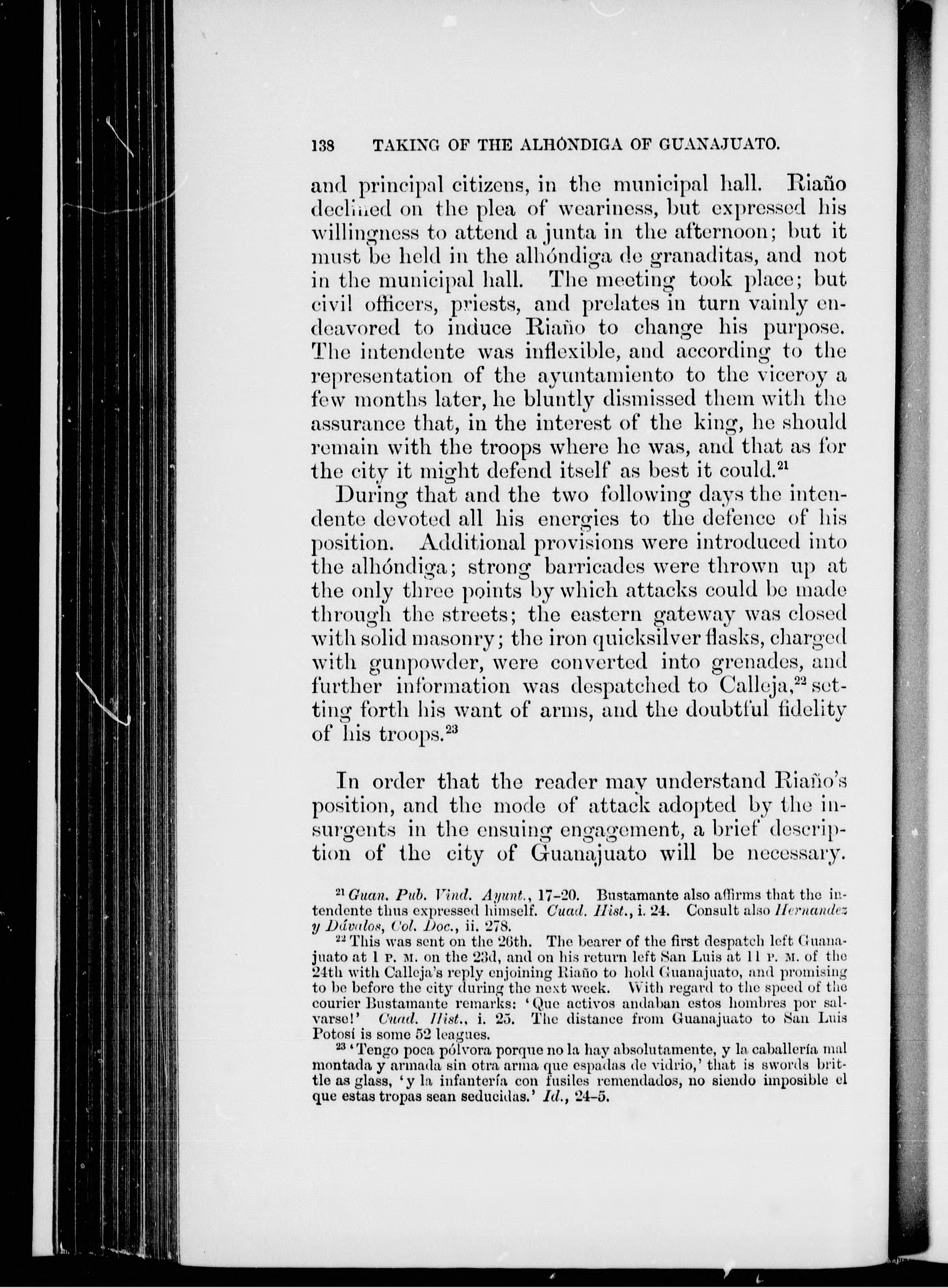 138 TAKING OF THE ALHÓNDIGA OF GUANAJUATO.

and principal citizens, in the municipal hall. Riaño declined on the plea of weariness, but expressed his willingness to attend a junta in the afternoon; but it must be held in the alhóndiga de granaditas, and not in the municipal hall. The meeting took place; but civil officers, priests, and prelates in turn vainly endeavored to induce Riaño to change his purpose. The intendente was inflexible, and according to the representation of the ayuntamiento to the viceroy a few months later, he bluntly dismissed them with the assurance that, in the interest of the king, he should remain with the troops where he was, and that as for the city it might defend itself as best it could.$^{21}$

During that and the two following days the intendente devoted all his energies to the defence of his position. Additional provisions were introduced into the alhóndiga; strong barricades were thrown up at the only three points by which attacks could be made through the streets; the eastern gateway was closed with solid masonry; the iron quicksilver flasks, charged with gunpowder, were converted into grenades, and further information was despatched to Calleja,$^{22}$ setting forth his want of arms, and the doubtful fidelity of his troops.$^{23}$

In order that the reader may understand Riaño's position, and the mode of attack adopted by the insurgents in the ensuing engagement, a brief description of the city of Guanajuato will be necessary.

$^{21}$ Guan. Pub. Vind. Ayunt., 17–20. Bustamante also affirms that the intendente thus expressed himself. Cuad. Hist., i. 24. Consult also Hernandez y Dávalos, Col. Doc., ii. 278.

$^{22}$ This was sent on the 26th. The bearer of the first despatch left Guanajuato at 1 P. M. on the 23d, and on his return left San Luis at 11 P. M. of the 24th with Calleja's reply enjoining Riaño to hold Guanajuato, and promising to be before the city during the next week. With regard to the speed of the courier Bustamante remarks: 'Que activos andaban estos hombres por salvarse!' Cuad. Hist., i. 25. The distance from Guanajuato to San Luis Potosí is some 52 leagues.

$^{23}$ 'Tengo poca pólvora porque no la hay absolutamente, y la caballería mal montada y armada sin otra arma que espadas de vidrio,' that is swords brittle as glass, 'y la infantería con fusiles remendados, no siendo imposible el que estas tropas sean seducidas.' Id., 24–5.